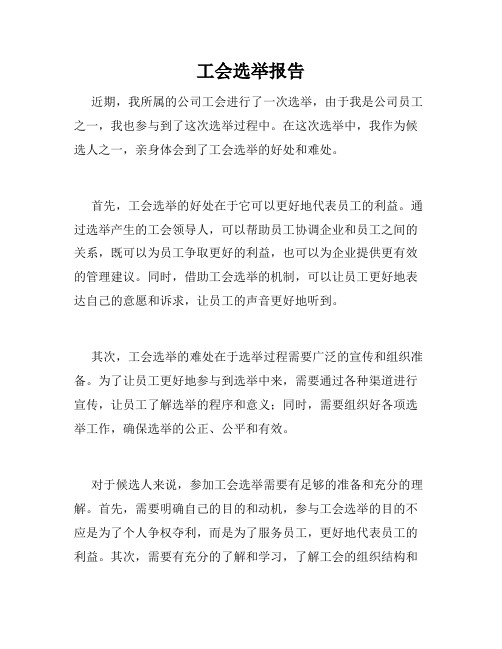 工会选举报告

近期，我所属的公司工会进行了一次选举，由于我是公司员工之一，我也参与到了这次选举过程中。在这次选举中，我作为候选人之一，亲身体会到了工会选举的好处和难处。

首先，工会选举的好处在于它可以更好地代表员工的利益。通过选举产生的工会领导人，可以帮助员工协调企业和员工之间的关系，既可以为员工争取更好的利益，也可以为企业提供更有效的管理建议。同时，借助工会选举的机制，可以让员工更好地表达自己的意愿和诉求，让员工的声音更好地听到。

其次，工会选举的难处在于选举过程需要广泛的宣传和组织准备。为了让员工更好地参与到选举中来，需要通过各种渠道进行宣传，让员工了解选举的程序和意义；同时，需要组织好各项选举工作，确保选举的公正、公平和有效。

对于候选人来说，参加工会选举需要有足够的准备和充分的理解。首先，需要明确自己的目的和动机，参与工会选举的目的不应是为了个人争权夺利，而是为了服务员工，更好地代表员工的利益。其次，需要有充分的了解和学习，了解工会的组织结构和